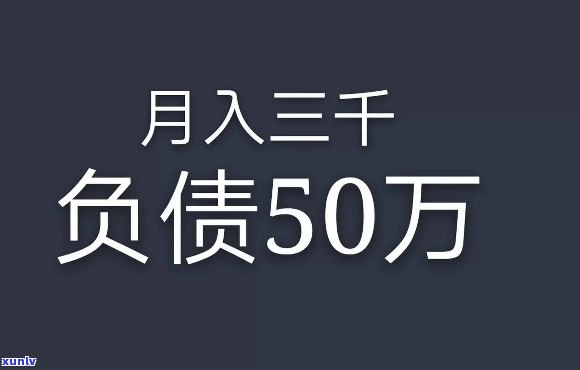 月入三千
负债50万

xunlv